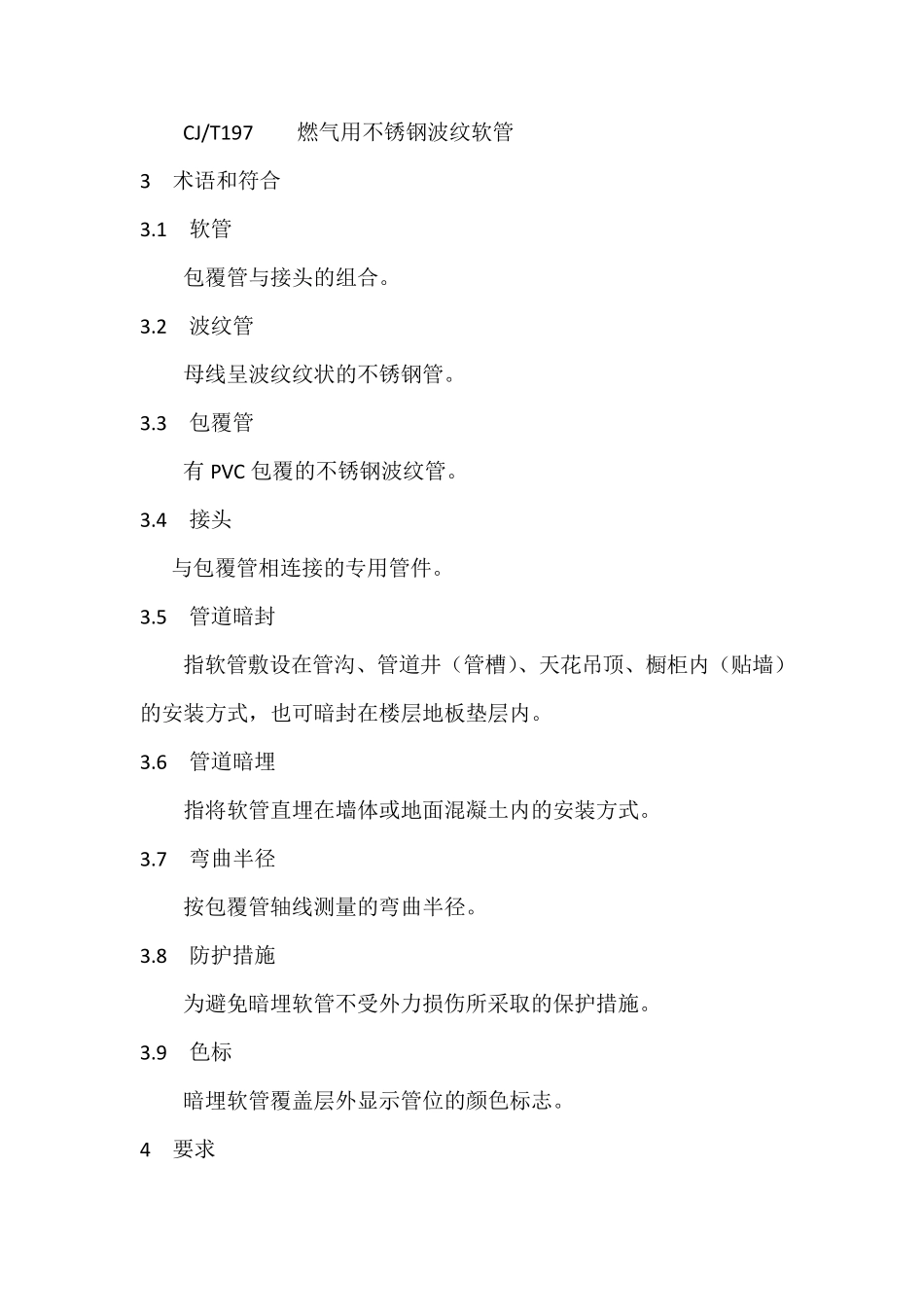 CJ/T197　　燃气用不锈钢波纹软管

3　术语和符合

3.1　软管

包覆管与接头的组合。

3.2　波纹管

母线呈波纹纹状的不锈钢管。

3.3　包覆管

有 PVC 包覆的不锈钢波纹管。

3.4　接头

与包覆管相连接的专用管件。

3.5　管道暗封

指软管敷设在管沟、管道井（管槽）、天花吊顶、橱柜内（贴墙）的安装方式，也可暗封在楼层地板垫层内。

3.6　管道暗埋

指将软管直埋在墙体或地面混凝土内的安装方式。

3.7　弯曲半径

按包覆管轴线测量的弯曲半径。

3.8　防护措施

为避免暗埋软管不受外力损伤所采取的保护措施。

3.9　色标

暗埋软管覆盖层外显示管位的颜色标志。

4　要求